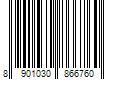 8 901030 866760